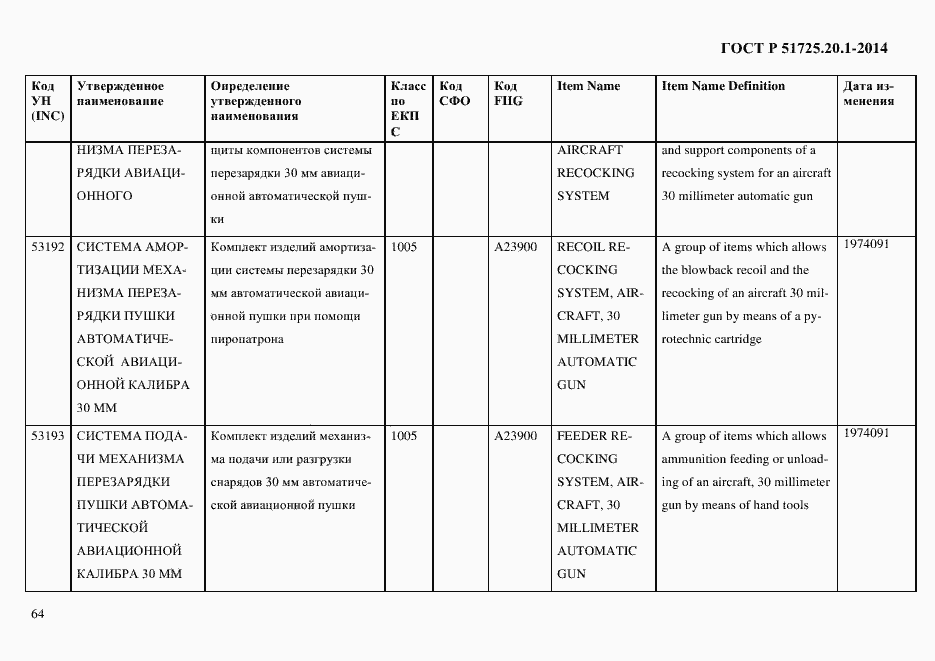 ГОСТ Р 51725.20.1-2014

| Код УН (INC) | Утвержденное наименование | Определение утвержденного наименования | Класс по ЕКПС | Код СФО | Код FIIG | Item Name | Item Name Definition | Дата изменения |
|---|---|---|---|---|---|---|---|---|
| | НИЗМА ПЕРЕЗАРЯДКИ АВИАЦИОННОГО | щиты компонентов системы перезарядки 30 мм авиационной автоматической пушки | | | | AIRCRAFT RECOCKING SYSTEM | and support components of a recocking system for an aircraft 30 millimeter automatic gun | |
| 53192 | СИСТЕМА АМОРТИЗАЦИИ МЕХАНИЗМА ПЕРЕЗАРЯДКИ ПУШКИ АВТОМАТИЧЕСКОЙ АВИАЦИОННОЙ КАЛИБРА 30 ММ | Комплект изделий амортизации системы перезарядки 30 мм автоматической авиационной пушки при помощи пиропатрона | 1005 | | A23900 | RECOIL RECOCKING SYSTEM, AIRCRAFT, 30 MILLIMETER AUTOMATIC GUN | A group of items which allows the blowback recoil and the recocking of an aircraft 30 millimeter gun by means of a pyrotechnic cartridge | 1974091 |
| 53193 | СИСТЕМА ПОДАЧИ МЕХАНИЗМА ПЕРЕЗАРЯДКИ ПУШКИ АВТОМАТИЧЕСКОЙ АВИАЦИОННОЙ КАЛИБРА 30 ММ | Комплект изделий механизма подачи или разгрузки снарядов 30 мм автоматической авиационной пушки | 1005 | | A23900 | FEEDER RECOCKING SYSTEM, AIRCRAFT, 30 MILLIMETER AUTOMATIC GUN | A group of items which allows ammunition feeding or unloading of an aircraft, 30 millimeter gun by means of hand tools | 1974091 |

64